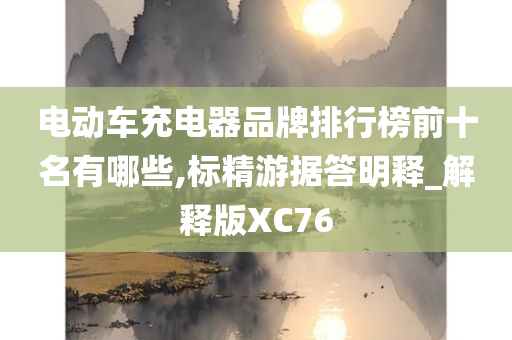 电动车充电器品牌排行榜前十名有哪些,标精游据答明释_解释版XC76